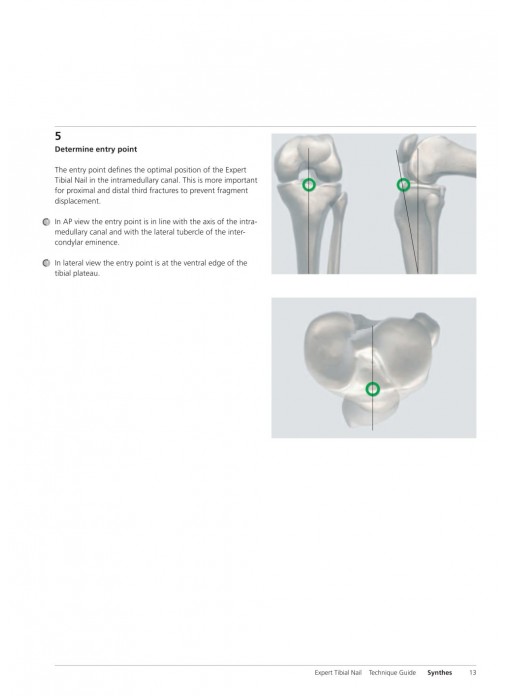 5
Determine entry point

The entry point defines the optimal position of the Expert Tibial Nail in the intramedullary canal. This is more important for proximal and distal third fractures to prevent fragment displacement.

In AP view the entry point is in line with the axis of the intramedullary canal and with the lateral tubercle of the intercondylar eminence.

In lateral view the entry point is at the ventral edge of the tibial plateau.

Expert Tibial Nail Technique Guide Synthes 13